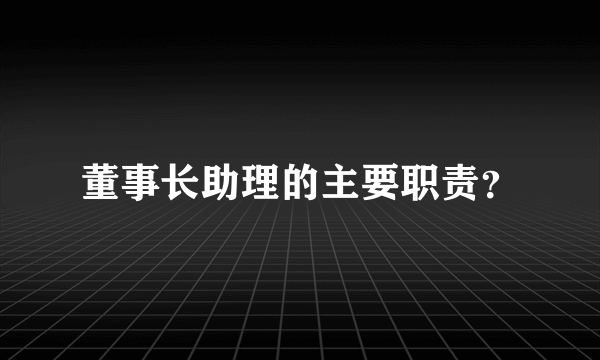 董事长助理的主要职责?